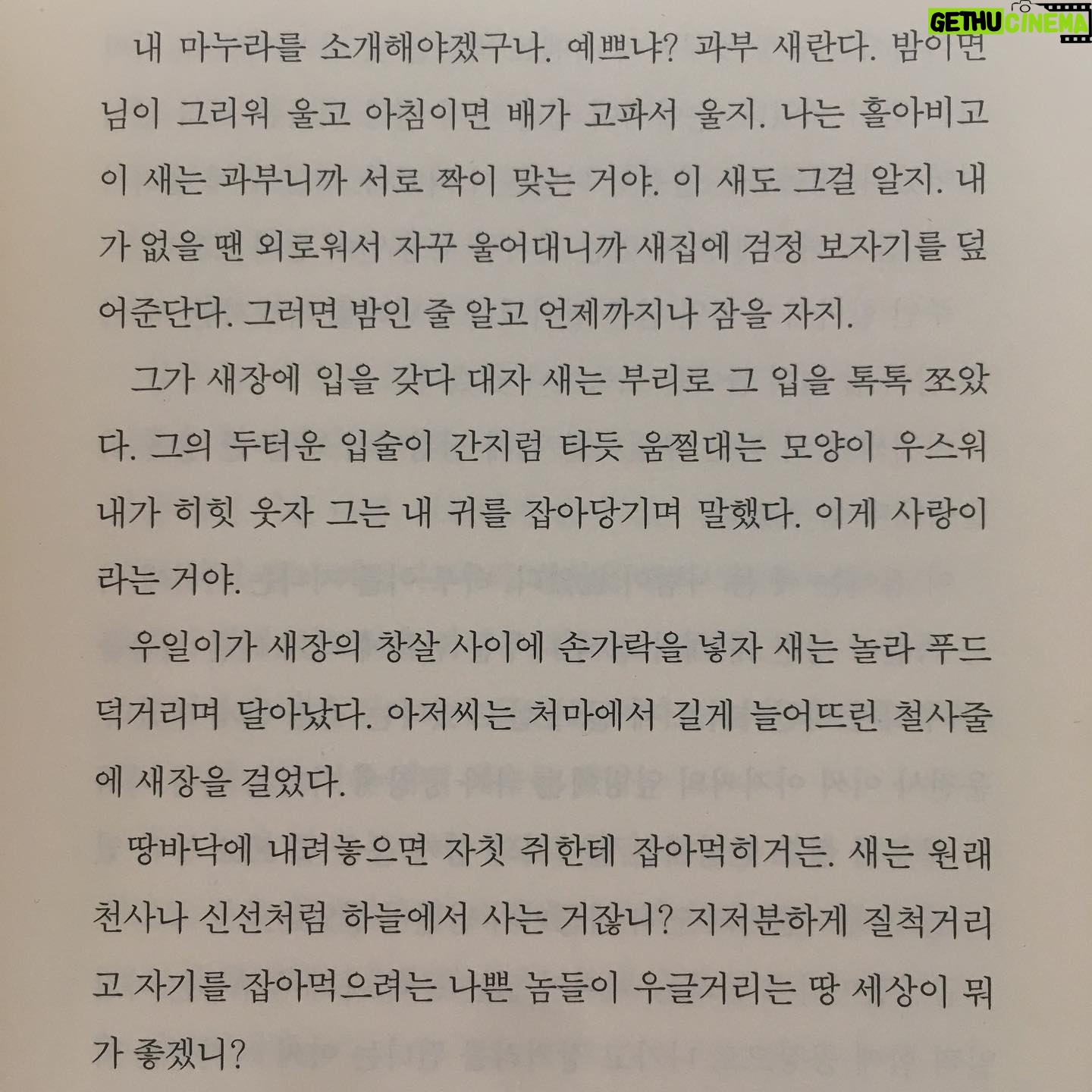 GETHU CINEMA

내 마누라를 소개해야겠구나. 예쁘냐? 과부 새란다. 밤이면 님이 그리워 울고 아침이면 배가 고파서 울지. 나는 홀아비고 이 새는 과부니까 서로 짝이 맞는 거야. 이 새도 그걸 알지. 내가 없을 땐 외로워서 자꾸 울어대니까 새집에 검정 보자기를 덮어준단다. 그러면 밤인 줄 알고 언제까지나 잠을 자지.

그가 새장에 입을 갖다 대자 새는 부리로 그 입을 톡톡 쪼았다. 그의 두터운 입술이 간지럼 타듯 움찔대는 모양이 우스워 내가 히힛 웃자 그는 내 귀를 잡아당기며 말했다. 이게 사랑이라는 거야.

우일이가 새장의 창살 사이에 손가락을 넣자 새는 놀라 푸드덕거리며 달아났다. 아저씨는 처마에서 길게 늘어뜨린 철사줄에 새장을 걸었다.

땅바닥에 내려놓으면 자칫 쥐한테 잡아먹히거든. 새는 원래 천사나 신선처럼 하늘에서 사는 거잖니? 지저분하게 질척거리고 자기를 잡아먹으려는 나쁜 놈들이 우글거리는 땅 세상이 뭐가 좋겠니?